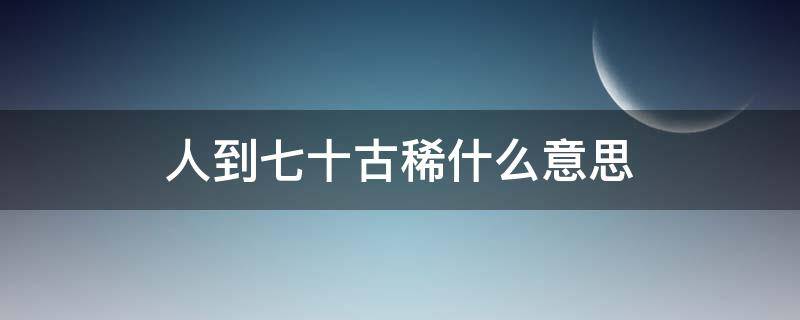 人到七十古稀什么意思